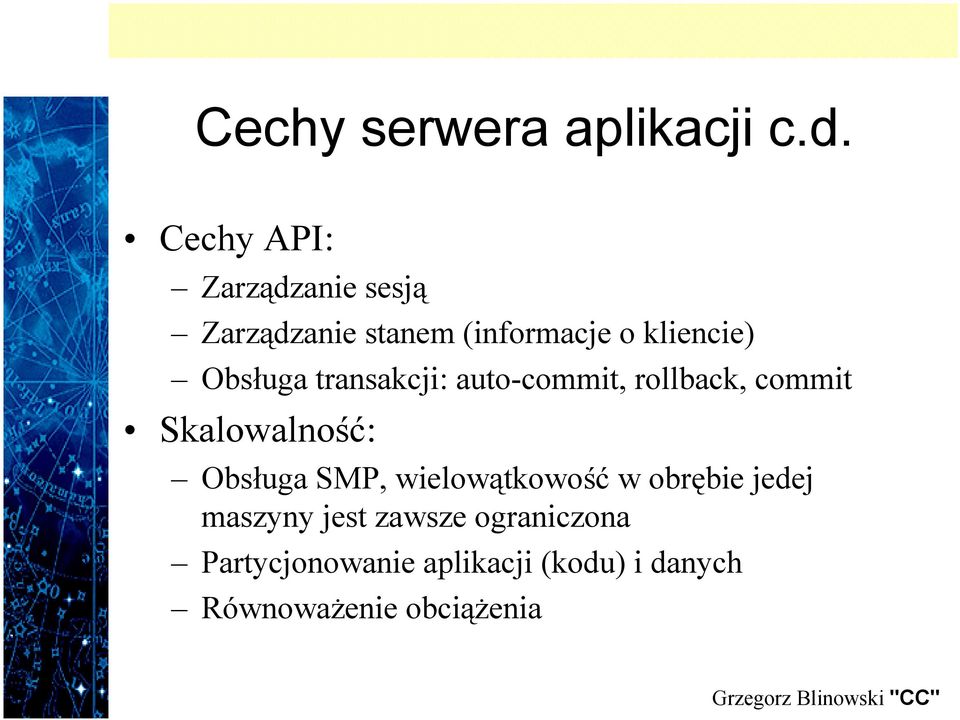 Cechy serwera aplikacji c.d.

• Cechy API:
– Zarządzanie sesją
– Zarządzanie stanem (informacje o kliencie)
– Obsługa transakcji: auto-commit, rollback, commit
• Skalowalność:
– Obsługa SMP, wielowątkowość w obrębie jedej maszyny jest zawsze ograniczona
– Partycjonowanie aplikacji (kodu) i danych
– Równoważenie obciążenia

Grzegorz Blinowski "CC"